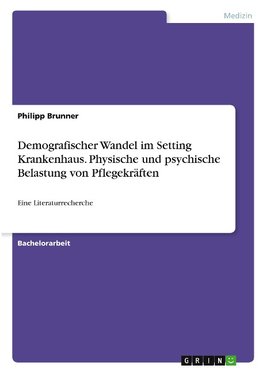 Medizin

Philipp Brunner

Demografischer Wandel im Setting Krankenhaus. Physische und psychische Belastung von Pflegekräften

Eine Literaturrecherche

Bachelorarbeit

GRIN